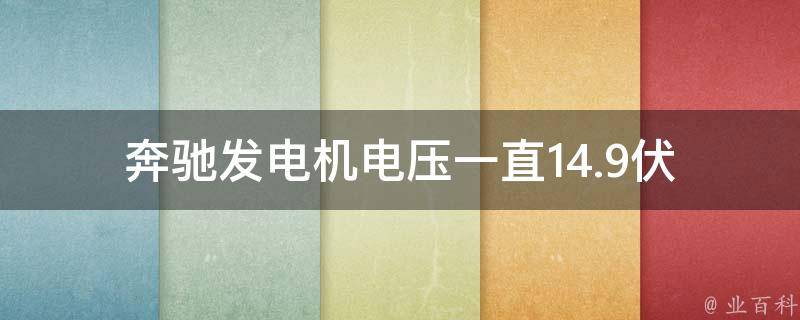 奔驰发电机电压一直14.9伏

@ 业百科